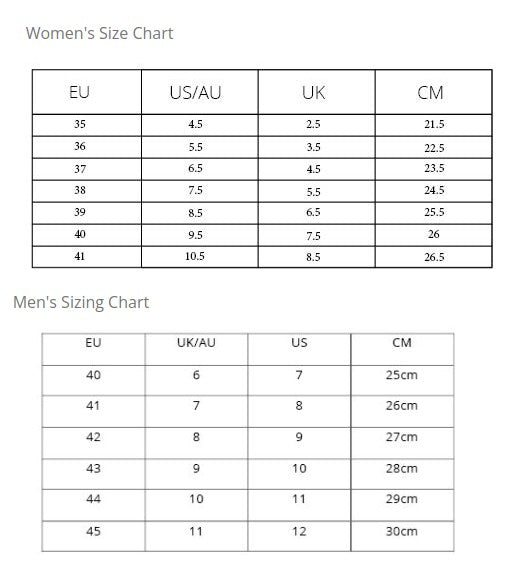 Women's Size Chart

| EU | US/AU | UK | CM |
|---|---|---|---|
| 35 | 4.5 | 2.5 | 21.5 |
| 36 | 5.5 | 3.5 | 22.5 |
| 37 | 6.5 | 4.5 | 23.5 |
| 38 | 7.5 | 5.5 | 24.5 |
| 39 | 8.5 | 6.5 | 25.5 |
| 40 | 9.5 | 7.5 | 26 |
| 41 | 10.5 | 8.5 | 26.5 |

Men's Sizing Chart

| EU | UK/AU | US | CM |
|---|---|---|---|
| 40 | 6 | 7 | 25cm |
| 41 | 7 | 8 | 26cm |
| 42 | 8 | 9 | 27cm |
| 43 | 9 | 10 | 28cm |
| 44 | 10 | 11 | 29cm |
| 45 | 11 | 12 | 30cm |